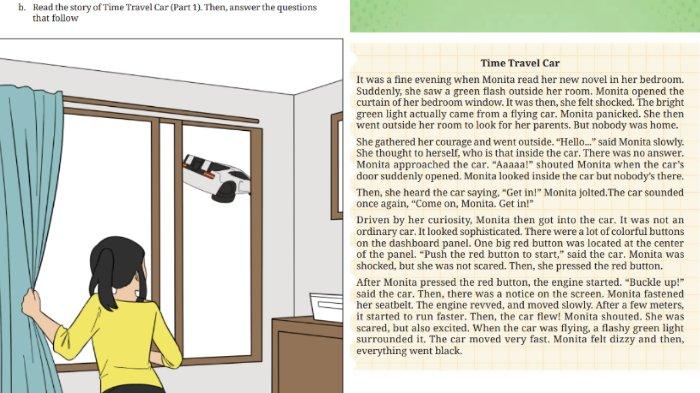 b. Read the story of Time Travel Car (Part 1). Then, answer the questions that follow

Time Travel Car

It was a fine evening when Monita read her new novel in her bedroom. Suddenly, she saw a green flash outside her room. Monita opened the curtain of her bedroom window. It was then, she felt shocked. The bright green light actually came from a flying car. Monita panicked. She then went outside her room to look for her parents. But nobody was home.

She gathered her courage and went outside. "Hello..." said Monita slowly. She thought to herself, who is that inside the car. There was no answer. Monita approached the car. "Aaaaa!" shouted Monita when the car's door suddenly opened. Monita looked inside the car but nobody's there.

Then, she heard the car saying, "Get in!" Monita jolted.The car sounded once again, "Come on, Monita. Get in!"

Driven by her curiosity, Monita then got into the car. It was not an ordinary car. It looked sophisticated. There were a lot of colorful buttons on the dashboard panel. One big red button was located at the center of the panel. "Push the red button to start," said the car. Monita was shocked, but she was not scared. Then, she pressed the red button.

After Monita pressed the red button, the engine started. "Buckle up!" said the car. Then, there was a notice on the screen. Monita fastened her seatbelt. The engine revved, and moved slowly. After a few meters, it started to run faster. Then, the car flew! Monita shouted. She was scared, but also excited. When the car was flying, a flashy green light surrounded it. The car moved very fast. Monita felt dizzy and then, everything went black.